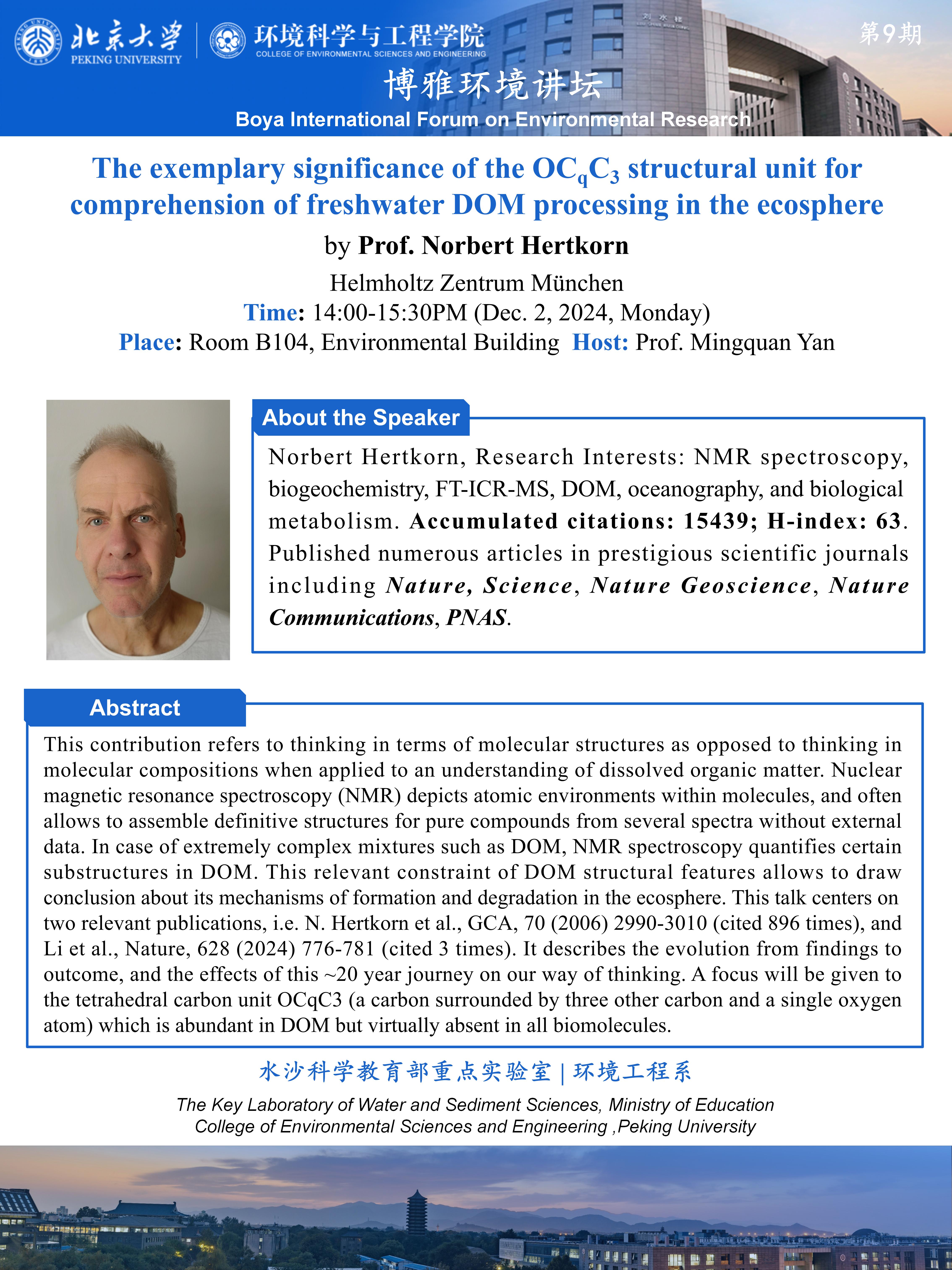 北京大学 PEKING UNIVERSITY

环境科学与工程学院 COLLEGE OF ENVIRONMENTAL SCIENCES AND ENGINEERING

第9期

博雅环境讲坛

Boya International Forum on Environmental Research

The exemplary significance of the $OC_qC_3$ structural unit for comprehension of freshwater DOM processing in the ecosphere

by Prof. Norbert Hertkorn

Helmholtz Zentrum München

Time: 14:00-15:30PM (Dec. 2, 2024, Monday)

Place: Room B104, Environmental Building Host: Prof. Mingquan Yan

About the Speaker

Norbert Hertkorn, Research Interests: NMR spectroscopy, biogeochemistry, FT-ICR-MS, DOM, oceanography, and biological metabolism. Accumulated citations: 15439; H-index: 63. Published numerous articles in prestigious scientific journals including Nature, Science, Nature Geoscience, Nature Communications, PNAS.

Abstract

This contribution refers to thinking in terms of molecular structures as opposed to thinking in molecular compositions when applied to an understanding of dissolved organic matter. Nuclear magnetic resonance spectroscopy (NMR) depicts atomic environments within molecules, and often allows to assemble definitive structures for pure compounds from several spectra without external data. In case of extremely complex mixtures such as DOM, NMR spectroscopy quantifies certain substructures in DOM. This relevant constraint of DOM structural features allows to draw conclusion about its mechanisms of formation and degradation in the ecosphere. This talk centers on two relevant publications, i.e. N. Hertkorn et al., GCA, 70 (2006) 2990-3010 (cited 896 times), and Li et al., Nature, 628 (2024) 776-781 (cited 3 times). It describes the evolution from findings to outcome, and the effects of this ~20 year journey on our way of thinking. A focus will be given to the tetrahedral carbon unit OCqC3 (a carbon surrounded by three other carbon and a single oxygen atom) which is abundant in DOM but virtually absent in all biomolecules.

水沙科学教育部重点实验室 | 环境工程系

The Key Laboratory of Water and Sediment Sciences, Ministry of Education
College of Environmental Sciences and Engineering ,Peking University